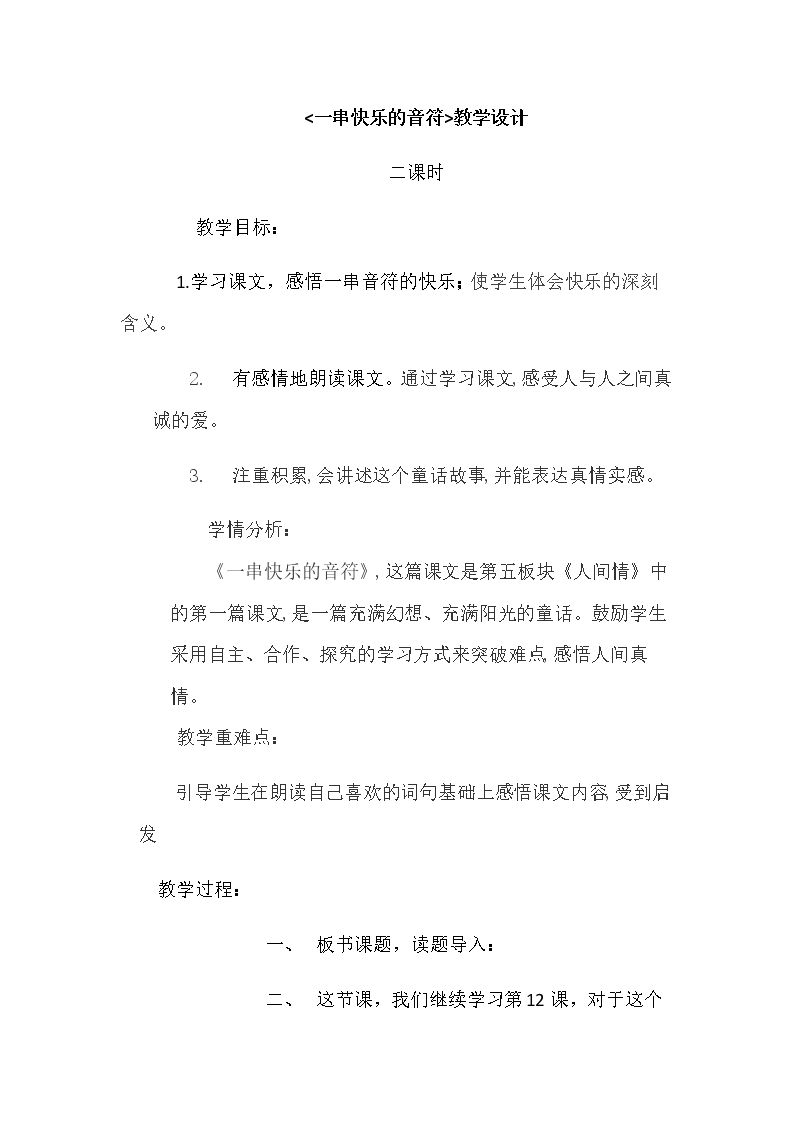 <一串快乐的音符>教学设计

二课时

教学目标：

1.学习课文，感悟一串音符的快乐；使学生体会快乐的深刻含义。

2. 有感情地朗读课文。通过学习课文，感受人与人之间真诚的爱。

3. 注重积累，会讲述这个童话故事，并能表达真情实感。

学情分析：

《一串快乐的音符》，这篇课文是第五板块《人间情》中的第一篇课文，是一篇充满幻想、充满阳光的童话。鼓励学生采用自主、合作、探究的学习方式来突破难点，感悟人间真情。

教学重难点：

引导学生在朗读自己喜欢的词句基础上感悟课文内容，受到启发

教学过程：

一、 板书课题，读题导入：

二、 这节课，我们继续学习第12课，对于这个